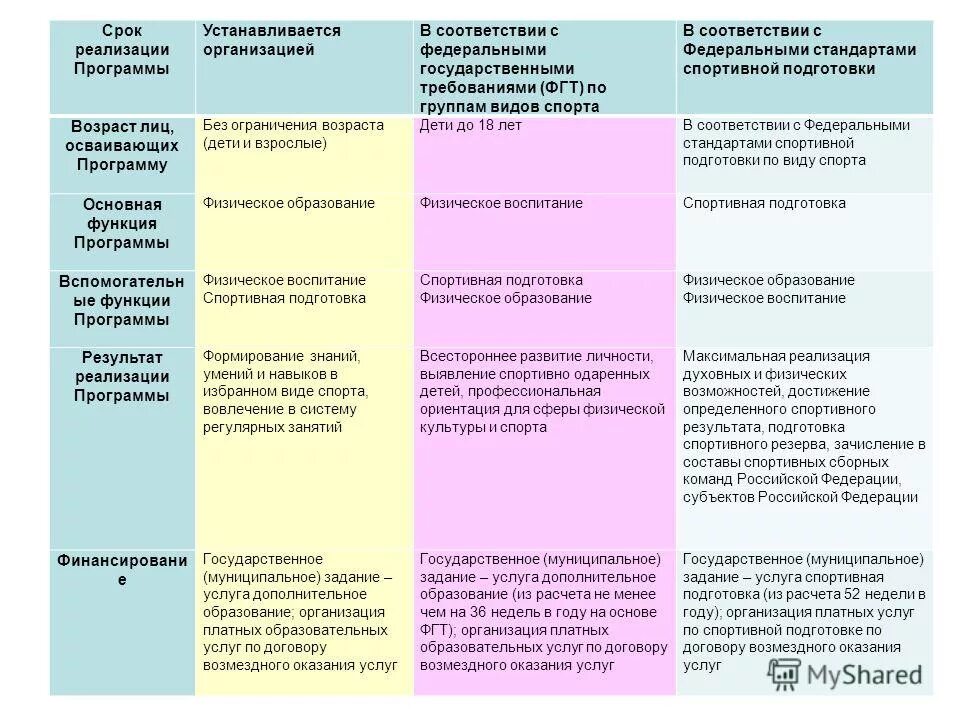 | Срок реализации Программы | Устанавливается организацией | В соответствии с федеральными государственными требованиями (ФГТ) по группам видов спорта | В соответствии с Федеральными стандартами спортивной подготовки |
|---|---|---|---|
| Возраст лиц, осваивающих Программу | Без ограничения возраста (дети и взрослые) | Дети до 18 лет | В соответствии с Федеральными стандартами спортивной подготовки по виду спорта |
| Основная функция Программы | Физическое образование | Физическое воспитание | Спортивная подготовка |
| Вспомогательные функции Программы | Физическое воспитание Спортивная подготовка | Спортивная подготовка Физическое образование | Физическое образование Физическое воспитание |
| Результат реализации Программы | Формирование знаний, умений и навыков в избранном виде спорта, вовлечение в систему регулярных занятий | Всестороннее развитие личности, выявление спортивно одаренных детей, профессиональная ориентация для сферы физической культуры и спорта | Максимальная реализация духовных и физических возможностей, достижение определенного спортивного результата, подготовка спортивного резерва, зачисление в составы спортивных сборных команд Российской Федерации, субъектов Российской Федерации |
| Финансирование | Государственное (муниципальное) задание – услуга дополнительное образование; организация платных образовательных услуг по договору возмездного оказания услуг | Государственное (муниципальное) задание – услуга дополнительное образование (из расчета не менее чем на 36 недель в году на основе ФГТ); организация платных образовательных услуг по договору возмездного оказания услуг | Государственное (муниципальное) задание – услуга спортивная подготовка (из расчета 52 недели в году); организация платных услуг по спортивной подготовке по договору возмездного оказания услуг |

MyShared